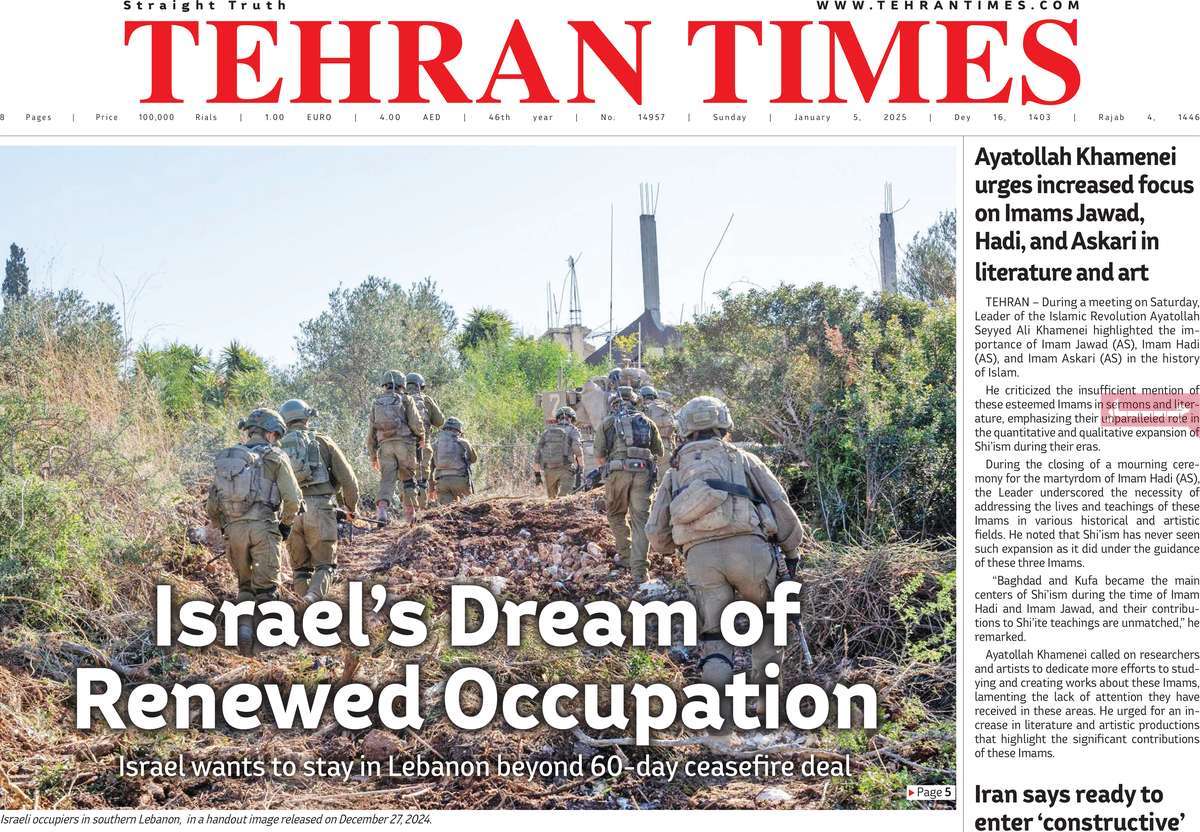 Straight Truth
WWW.TEHRANTIMES.COM
TEHRAN TIMES
8 Pages | Price 100,000 Rials | 1.00 EURO | 4.00 AED | 46th year | No. 14957 | Sunday | January 5, 2025 | Dey 16, 1403 | Rajab 4, 1446

Israel's Dream of Renewed Occupation
Israel wants to stay in Lebanon beyond 60-day ceasefire deal
Page 5
Israeli occupiers in southern Lebanon, in a handout image released on December 27, 2024.

Ayatollah Khamenei urges increased focus on Imams Jawad, Hadi, and Askari in literature and art

TEHRAN – During a meeting on Saturday, Leader of the Islamic Revolution Ayatollah Seyyed Ali Khamenei highlighted the importance of Imam Jawad (AS), Imam Hadi (AS), and Imam Askari (AS) in the history of Islam.

He criticized the insufficient mention of these esteemed Imams in sermons and literature, emphasizing their unparalleled role in the quantitative and qualitative expansion of Shi'ism during their eras.

During the closing of a mourning ceremony for the martyrdom of Imam Hadi (AS), the Leader underscored the necessity of addressing the lives and teachings of these Imams in various historical and artistic fields. He noted that Shi'ism has never seen such expansion as it did under the guidance of these three Imams.

"Baghdad and Kufa became the main centers of Shi'ism during the time of Imam Hadi and Imam Jawad, and their contributions to Shi'ite teachings are unmatched," he remarked.

Ayatollah Khamenei called on researchers and artists to dedicate more efforts to studying and creating works about these Imams, lamenting the lack of attention they have received in these areas. He urged for an increase in literature and artistic productions that highlight the significant contributions of these Imams.

Iran says ready to enter 'constructive'